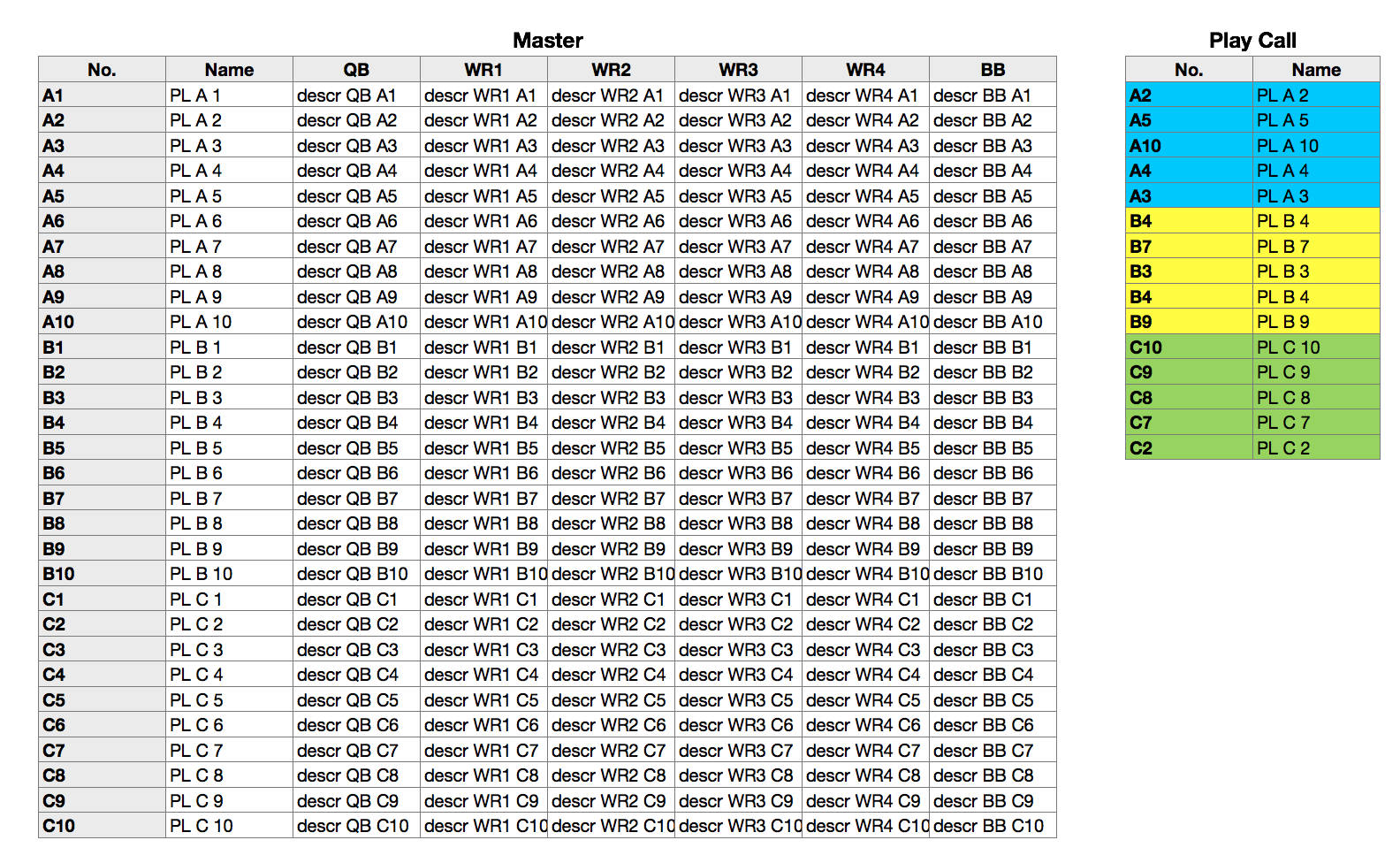 Master

| No. | Name | QB | WR1 | WR2 | WR3 | WR4 | BB |
|---|---|---|---|---|---|---|---|
| A1 | PL A 1 | descr QB A1 | descr WR1 A1 | descr WR2 A1 | descr WR3 A1 | descr WR4 A1 | descr BB A1 |
| A2 | PL A 2 | descr QB A2 | descr WR1 A2 | descr WR2 A2 | descr WR3 A2 | descr WR4 A2 | descr BB A2 |
| A3 | PL A 3 | descr QB A3 | descr WR1 A3 | descr WR2 A3 | descr WR3 A3 | descr WR4 A3 | descr BB A3 |
| A4 | PL A 4 | descr QB A4 | descr WR1 A4 | descr WR2 A4 | descr WR3 A4 | descr WR4 A4 | descr BB A4 |
| A5 | PL A 5 | descr QB A5 | descr WR1 A5 | descr WR2 A5 | descr WR3 A5 | descr WR4 A5 | descr BB A5 |
| A6 | PL A 6 | descr QB A6 | descr WR1 A6 | descr WR2 A6 | descr WR3 A6 | descr WR4 A6 | descr BB A6 |
| A7 | PL A 7 | descr QB A7 | descr WR1 A7 | descr WR2 A7 | descr WR3 A7 | descr WR4 A7 | descr BB A7 |
| A8 | PL A 8 | descr QB A8 | descr WR1 A8 | descr WR2 A8 | descr WR3 A8 | descr WR4 A8 | descr BB A8 |
| A9 | PL A 9 | descr QB A9 | descr WR1 A9 | descr WR2 A9 | descr WR3 A9 | descr WR4 A9 | descr BB A9 |
| A10 | PL A 10 | descr QB A10 | descr WR1 A10 | descr WR2 A10 | descr WR3 A10 | descr WR4 A10 | descr BB A10 |
| B1 | PL B 1 | descr QB B1 | descr WR1 B1 | descr WR2 B1 | descr WR3 B1 | descr WR4 B1 | descr BB B1 |
| B2 | PL B 2 | descr QB B2 | descr WR1 B2 | descr WR2 B2 | descr WR3 B2 | descr WR4 B2 | descr BB B2 |
| B3 | PL B 3 | descr QB B3 | descr WR1 B3 | descr WR2 B3 | descr WR3 B3 | descr WR4 B3 | descr BB B3 |
| B4 | PL B 4 | descr QB B4 | descr WR1 B4 | descr WR2 B4 | descr WR3 B4 | descr WR4 B4 | descr BB B4 |
| B5 | PL B 5 | descr QB B5 | descr WR1 B5 | descr WR2 B5 | descr WR3 B5 | descr WR4 B5 | descr BB B5 |
| B6 | PL B 6 | descr QB B6 | descr WR1 B6 | descr WR2 B6 | descr WR3 B6 | descr WR4 B6 | descr BB B6 |
| B7 | PL B 7 | descr QB B7 | descr WR1 B7 | descr WR2 B7 | descr WR3 B7 | descr WR4 B7 | descr BB B7 |
| B8 | PL B 8 | descr QB B8 | descr WR1 B8 | descr WR2 B8 | descr WR3 B8 | descr WR4 B8 | descr BB B8 |
| B9 | PL B 9 | descr QB B9 | descr WR1 B9 | descr WR2 B9 | descr WR3 B9 | descr WR4 B9 | descr BB B9 |
| B10 | PL B 10 | descr QB B10 | descr WR1 B10 | descr WR2 B10 | descr WR3 B10 | descr WR4 B10 | descr BB B10 |
| C1 | PL C 1 | descr QB C1 | descr WR1 C1 | descr WR2 C1 | descr WR3 C1 | descr WR4 C1 | descr BB C1 |
| C2 | PL C 2 | descr QB C2 | descr WR1 C2 | descr WR2 C2 | descr WR3 C2 | descr WR4 C2 | descr BB C2 |
| C3 | PL C 3 | descr QB C3 | descr WR1 C3 | descr WR2 C3 | descr WR3 C3 | descr WR4 C3 | descr BB C3 |
| C4 | PL C 4 | descr QB C4 | descr WR1 C4 | descr WR2 C4 | descr WR3 C4 | descr WR4 C4 | descr BB C4 |
| C5 | PL C 5 | descr QB C5 | descr WR1 C5 | descr WR2 C5 | descr WR3 C5 | descr WR4 C5 | descr BB C5 |
| C6 | PL C 6 | descr QB C6 | descr WR1 C6 | descr WR2 C6 | descr WR3 C6 | descr WR4 C6 | descr BB C6 |
| C7 | PL C 7 | descr QB C7 | descr WR1 C7 | descr WR2 C7 | descr WR3 C7 | descr WR4 C7 | descr BB C7 |
| C8 | PL C 8 | descr QB C8 | descr WR1 C8 | descr WR2 C8 | descr WR3 C8 | descr WR4 C8 | descr BB C8 |
| C9 | PL C 9 | descr QB C9 | descr WR1 C9 | descr WR2 C9 | descr WR3 C9 | descr WR4 C9 | descr BB C9 |
| C10 | PL C 10 | descr QB C10 | descr WR1 C10 | descr WR2 C10 | descr WR3 C10 | descr WR4 C10 | descr BB C10 |

Play Call

| No. | Name |
|---|---|
| A2 | PL A 2 |
| A5 | PL A 5 |
| A10 | PL A 10 |
| A4 | PL A 4 |
| A3 | PL A 3 |
| B4 | PL B 4 |
| B7 | PL B 7 |
| B3 | PL B 3 |
| B4 | PL B 4 |
| B9 | PL B 9 |
| C10 | PL C 10 |
| C9 | PL C 9 |
| C8 | PL C 8 |
| C7 | PL C 7 |
| C2 | PL C 2 |